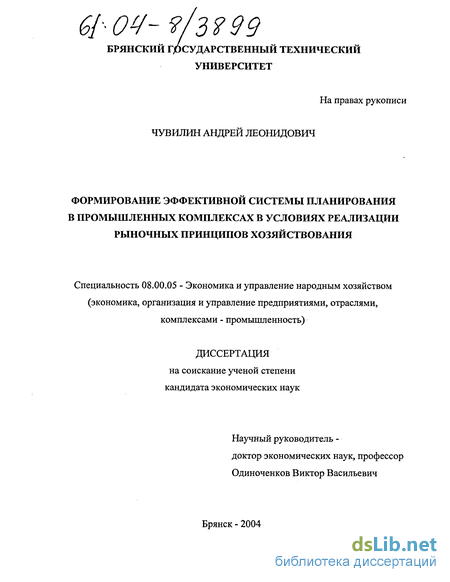 61:04-8/3899

БРЯНСКИЙ ГОСУДАРСТВЕННЫЙ ТЕХНИЧЕСКИЙ УНИВЕРСИТЕТ

На правах рукописи

ЧУВИЛИН АНДРЕЙ ЛЕОНИДОВИЧ

ФОРМИРОВАНИЕ ЭФФЕКТИВНОЙ СИСТЕМЫ ПЛАНИРОВАНИЯ В ПРОМЫШЛЕННЫХ КОМПЛЕКСАХ В УСЛОВИЯХ РЕАЛИЗАЦИИ РЫНОЧНЫХ ПРИНЦИПОВ ХОЗЯЙСТВОВАНИЯ

Специальность 08.00.05 - Экономика и управление народным хозяйством (экономика, организация и управление предприятиями, отраслями, комплексами - промышленность)

ДИССЕРТАЦИЯ
на соискание ученой степени
кандидата экономических наук

Научный руководитель -
доктор экономических наук, профессор
Одиноченков Виктор Васильевич

Брянск - 2004

dsLib.net
библиотека диссертаций